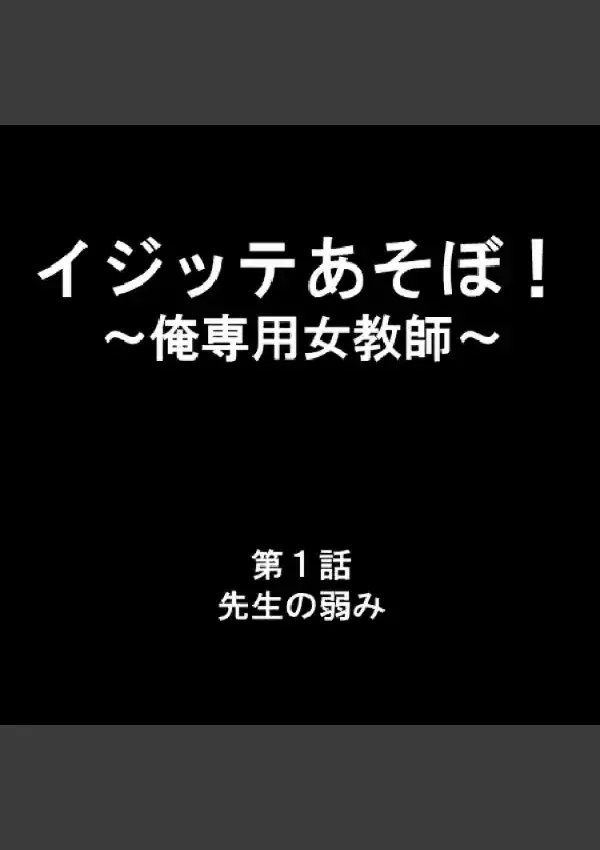 イジッテあそぼ！
～俺専用女教師～

第１話
先生の弱み